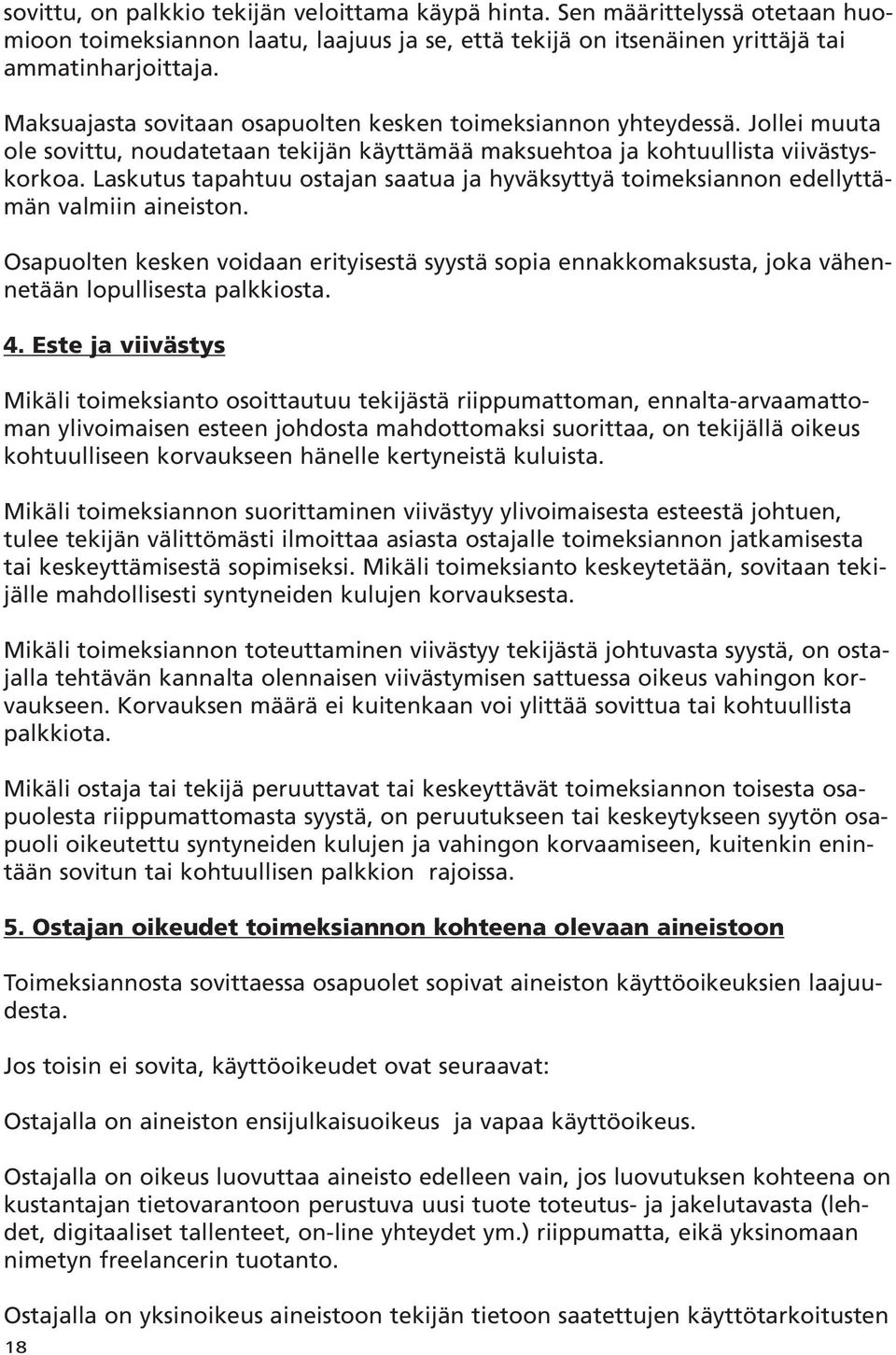 sovittu, on palkkio tekijän veloittama käypä hinta. Sen määrittelyssä otetaan huomioon toimeksiannon laatu, laajuus ja se, että tekijä on itsenäinen yrittäjä tai ammatinharjoittaja.

Maksuajasta sovitaan osapuolten kesken toimeksiannon yhteydessä. Jollei muuta ole sovittu, noudatetaan tekijän käyttämää maksuehtoa ja kohtuullista viivästyskorkoa. Laskutus tapahtuu ostajan saatua ja hyväksyttyä toimeksiannon edellyttämän valmiin aineiston.

Osapuolten kesken voidaan erityisestä syystä sopia ennakkomaksusta, joka vähennetään lopullisesta palkkiosta.

4. Este ja viivästys

Mikäli toimeksianto osoittautuu tekijästä riippumattoman, ennalta-arvaamattoman ylivoimaisen esteen johdosta mahdottomaksi suorittaa, on tekijällä oikeus kohtuulliseen korvaukseen hänelle kertyneistä kuluista.

Mikäli toimeksiannon suorittaminen viivästyy ylivoimaisesta esteestä johtuen, tulee tekijän välittömästi ilmoittaa asiasta ostajalle toimeksiannon jatkamisesta tai keskeyttämisestä sopimiseksi. Mikäli toimeksianto keskeytetään, sovitaan tekijälle mahdollisesti syntyneiden kulujen korvauksesta.

Mikäli toimeksiannon toteuttaminen viivästyy tekijästä johtuvasta syystä, on ostajalla tehtävän kannalta olennaisen viivästymisen sattuessa oikeus vahingon korvaukseen. Korvauksen määrä ei kuitenkaan voi ylittää sovittua tai kohtuullista palkkiota.

Mikäli ostaja tai tekijä peruuttavat tai keskeyttävät toimeksiannon toisesta osapuolesta riippumattomasta syystä, on peruutukseen tai keskeytykseen syytön osapuoli oikeutettu syntyneiden kulujen ja vahingon korvaamiseen, kuitenkin enintään sovitun tai kohtuullisen palkkion rajoissa.

5. Ostajan oikeudet toimeksiannon kohteena olevaan aineistoon

Toimeksiannosta sovittaessa osapuolet sopivat aineiston käyttöoikeuksien laajuudesta.

Jos toisin ei sovita, käyttöoikeudet ovat seuraavat:

Ostajalla on aineiston ensijulkaisuoikeus ja vapaa käyttöoikeus.

Ostajalla on oikeus luovuttaa aineisto edelleen vain, jos luovutuksen kohteena on kustantajan tietovarantoon perustuva uusi tuote toteutus- ja jakelutavasta (lehdet, digitaaliset tallenteet, on-line yhteydet ym.) riippumatta, eikä yksinomaan nimetyn freelancerin tuotanto.

Ostajalla on yksinoikeus aineistoon tekijän tietoon saatettujen käyttötarkoitusten

18